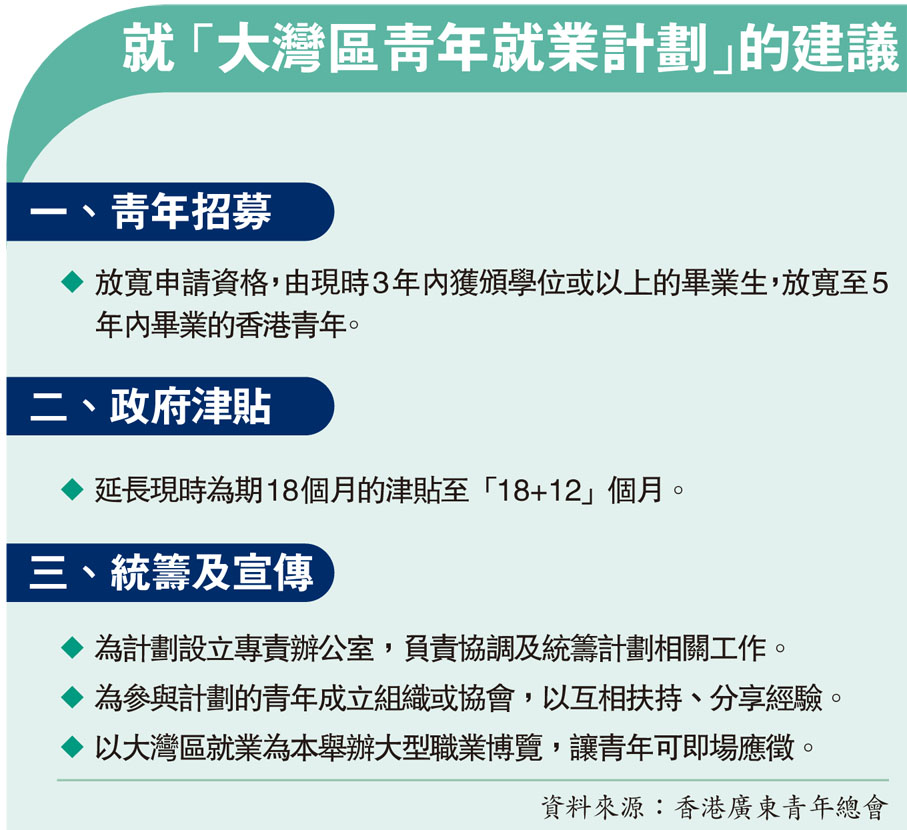 就「大灣區青年就業計劃」的建議

一、青年招募

◆ 放寬申請資格，由現時3年內獲頒學位或以上的畢業生，放寬至5年內畢業的香港青年。

二、政府津貼

◆ 延長現時為期18個月的津貼至「18+12」個月。

三、統籌及宣傳

◆ 為計劃設立專責辦公室，負責協調及統籌計劃相關工作。
◆ 為參與計劃的青年成立組織或協會，以互相扶持、分享經驗。
◆ 以大灣區就業為本舉辦大型職業博覽，讓青年可即場應徵。

資料來源：香港廣東青年總會